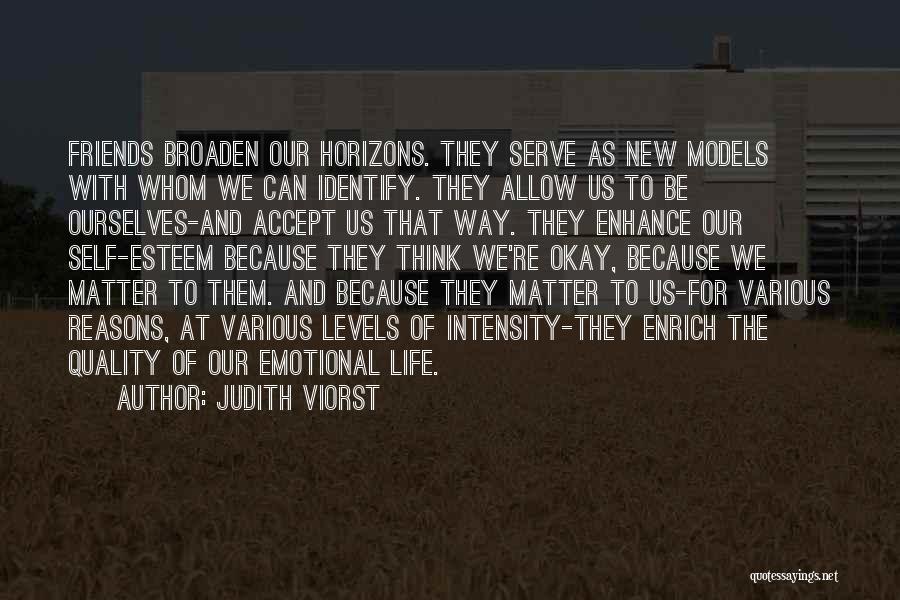 FRIENDS BROADEN OUR HORIZONS. THEY SERVE AS NEW MODELS WITH WHOM WE CAN IDENTIFY. THEY ALLOW US TO BE OURSELVES-AND ACCEPT US THAT WAY. THEY ENHANCE OUR SELF-ESTEEM BECAUSE THEY THINK WE'RE OKAY, BECAUSE WE MATTER TO THEM. AND BECAUSE THEY MATTER TO US-FOR VARIOUS REASONS, AT VARIOUS LEVELS OF INTENSITY-THEY ENRICH THE QUALITY OF OUR EMOTIONAL LIFE.

AUTHOR: JUDITH VIORST

quotessayings.net